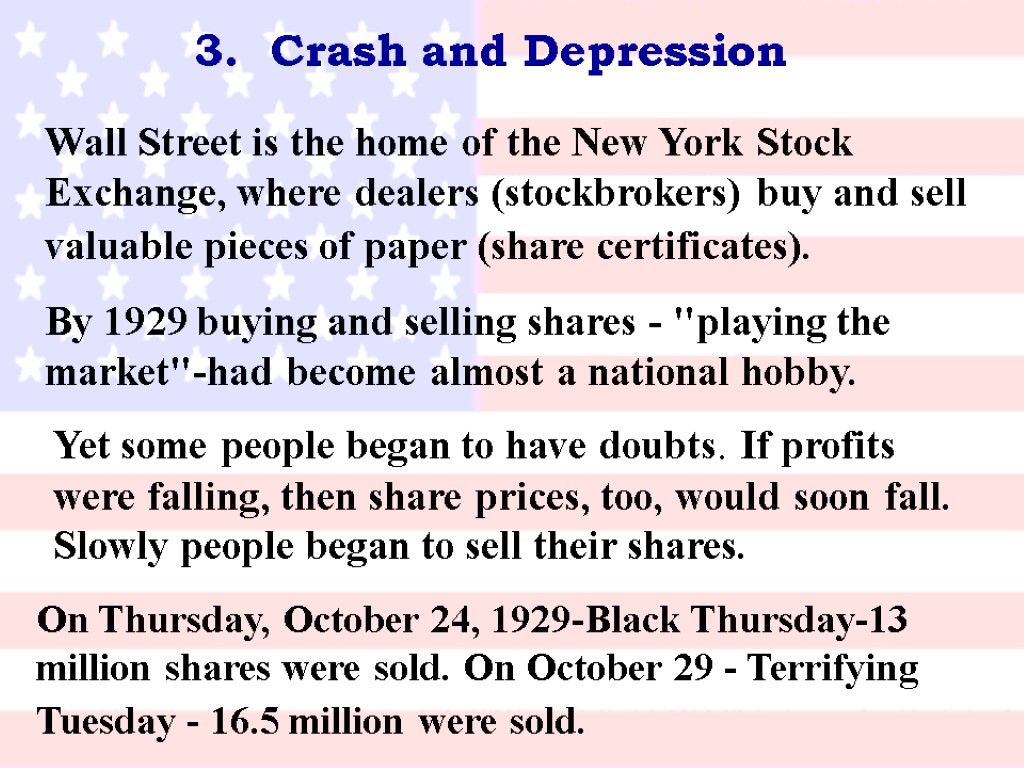 3. Crash and Depression

Wall Street is the home of the New York Stock Exchange, where dealers (stockbrokers) buy and sell valuable pieces of paper (share certificates).

By 1929 buying and selling shares - "playing the market"-had become almost a national hobby.

Yet some people began to have doubts. If profits were falling, then share prices, too, would soon fall. Slowly people began to sell their shares.

On Thursday, October 24, 1929-Black Thursday-13 million shares were sold. On October 29 - Terrifying Tuesday - 16.5 million were sold.